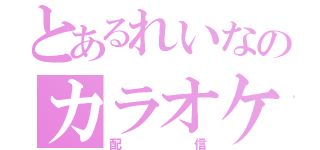 とあるれいなの
カラオケ
配信